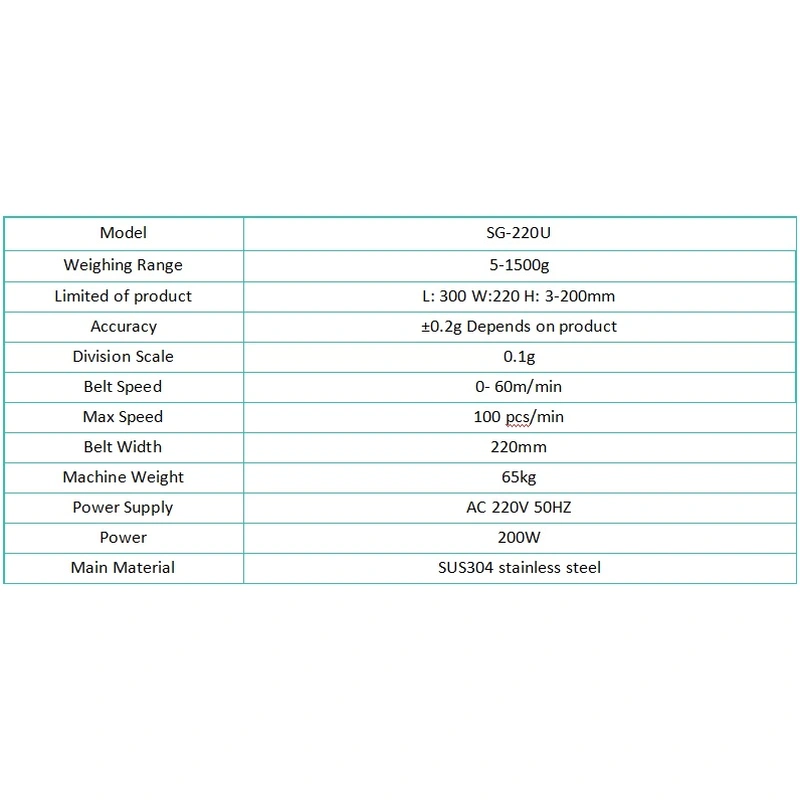 | Model | SG-220U |
|---|---|
| Weighing Range | 5-1500g |
| Limited of product | L: 300 W:220 H: 3-200mm |
| Accuracy | ±0.2g Depends on product |
| Division Scale | 0.1g |
| Belt Speed | 0- 60m/min |
| Max Speed | 100 pcs/min |
| Belt Width | 220mm |
| Machine Weight | 65kg |
| Power Supply | AC 220V 50HZ |
| Power | 200W |
| Main Material | SUS304 stainless steel |